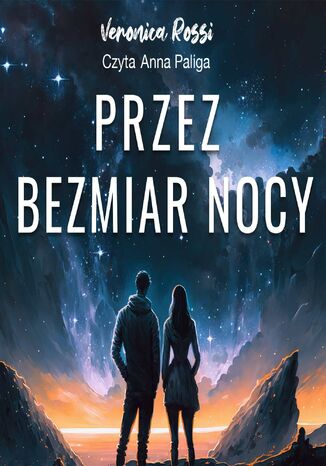 Veronica Rossi
Czyta Anna Paliga

PRZEZ
BEZMIAR NOCY